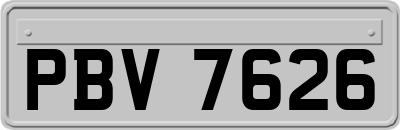 PBV 7626